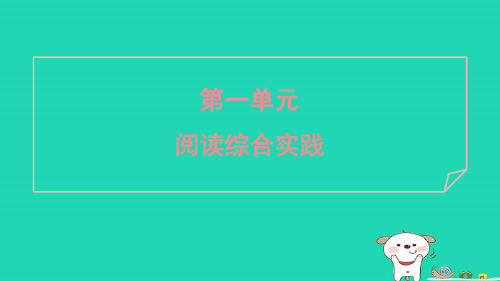 第一单元

阅读综合实践